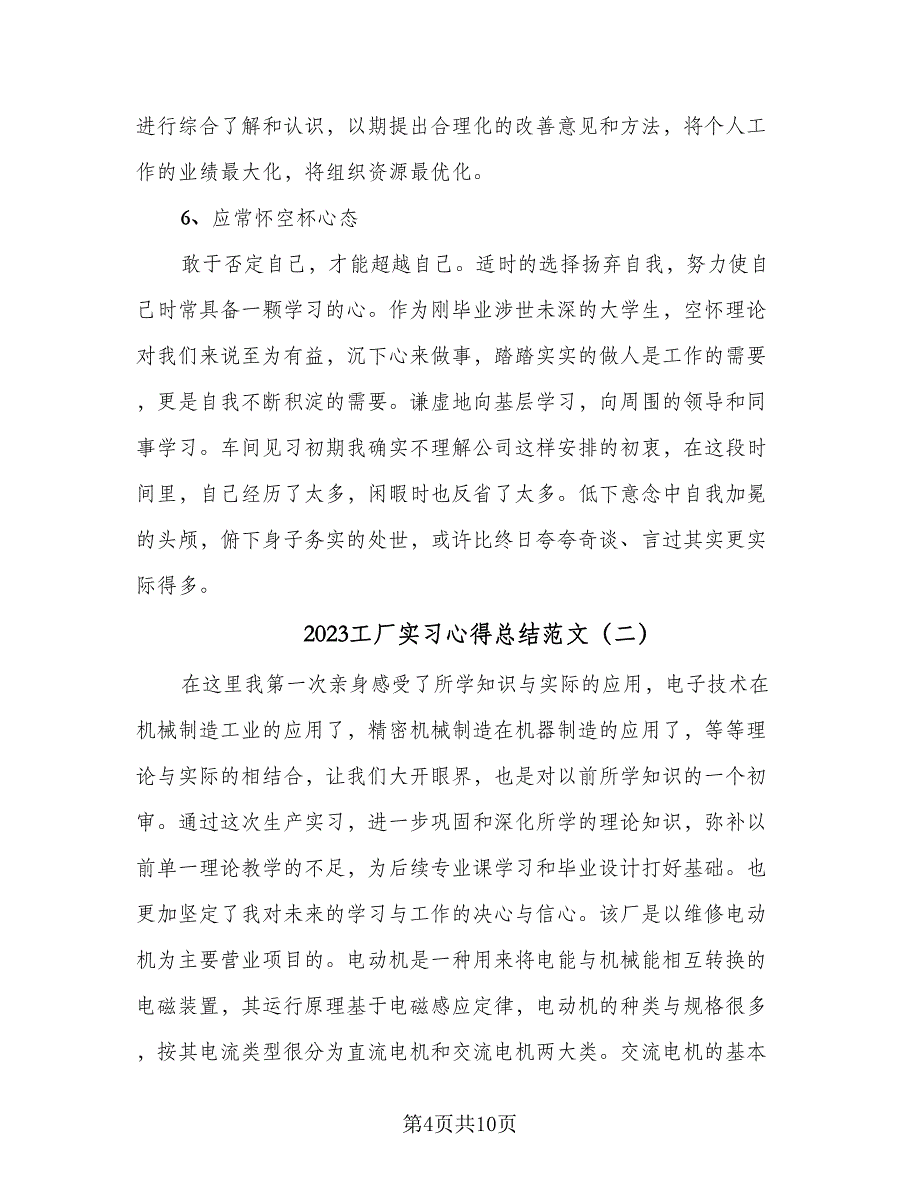 进行综合了解和认识，以期提出合理化的改善意见和方法，将个人工作的业绩最大化，将组织资源最优化。

6、应常怀空杯心态

敢于否定自己，才能超越自己。适时的选择扬弃自我，努力使自己时常具备一颗学习的心。作为刚毕业涉世未深的大学生，空怀理论对我们来说至为有益，沉下心来做事，踏踏实实的做人是工作的需要，更是自我不断积淀的需要。谦虚地向基层学习，向周围的领导和同事学习。车间见习初期我确实不理解公司这样安排的初衷，在这段时间里，自己经历了太多，闲暇时也反省了太多。低下意念中自我加冕的头颅，俯下身子务实的处世，或许比终日夸夸奇谈、言过其实更实际得多。

2023工厂实习心得总结范文（二）

在这里我第一次亲身感受了所学知识与实际的应用，电子技术在机械制造工业的应用了，精密机械制造在机器制造的应用了，等等理论与实际的相结合，让我们大开眼界，也是对以前所学知识的一个初审。通过这次生产实习，进一步巩固和深化所学的理论知识，弥补以前单一理论教学的不足，为后续专业课学习和毕业设计打好基础。也更加坚定了我对未来的学习与工作的决心与信心。该厂是以维修电动机为主要营业项目的。电动机是一种用来将电能与机械能相互转换的电磁装置，其运行原理基于电磁感应定律，电动机的种类与规格很多，按其电流类型很分为直流电机和交流电机两大类。交流电机的基本

第4页共10页